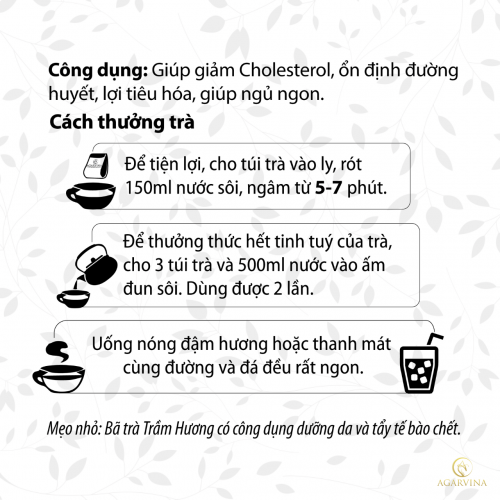 Công dụng: Giúp giảm Cholesterol, ổn định đường huyết, lợi tiêu hóa, giúp ngủ ngon.

Cách thưởng trà

Để tiện lợi, cho túi trà vào ly, rót 150ml nước sôi, ngâm từ 5-7 phút.

Để thưởng thức hết tinh tuý của trà, cho 3 túi trà và 500ml nước vào ấm đun sôi. Dùng được 2 lần.

Uống nóng đậm hương hoặc thanh mát cùng đường và đá đều rất ngon.

Mẹo nhỏ: Bã trà Trầm Hương có công dụng dưỡng da và tẩy tế bào chết.

AGARVINA